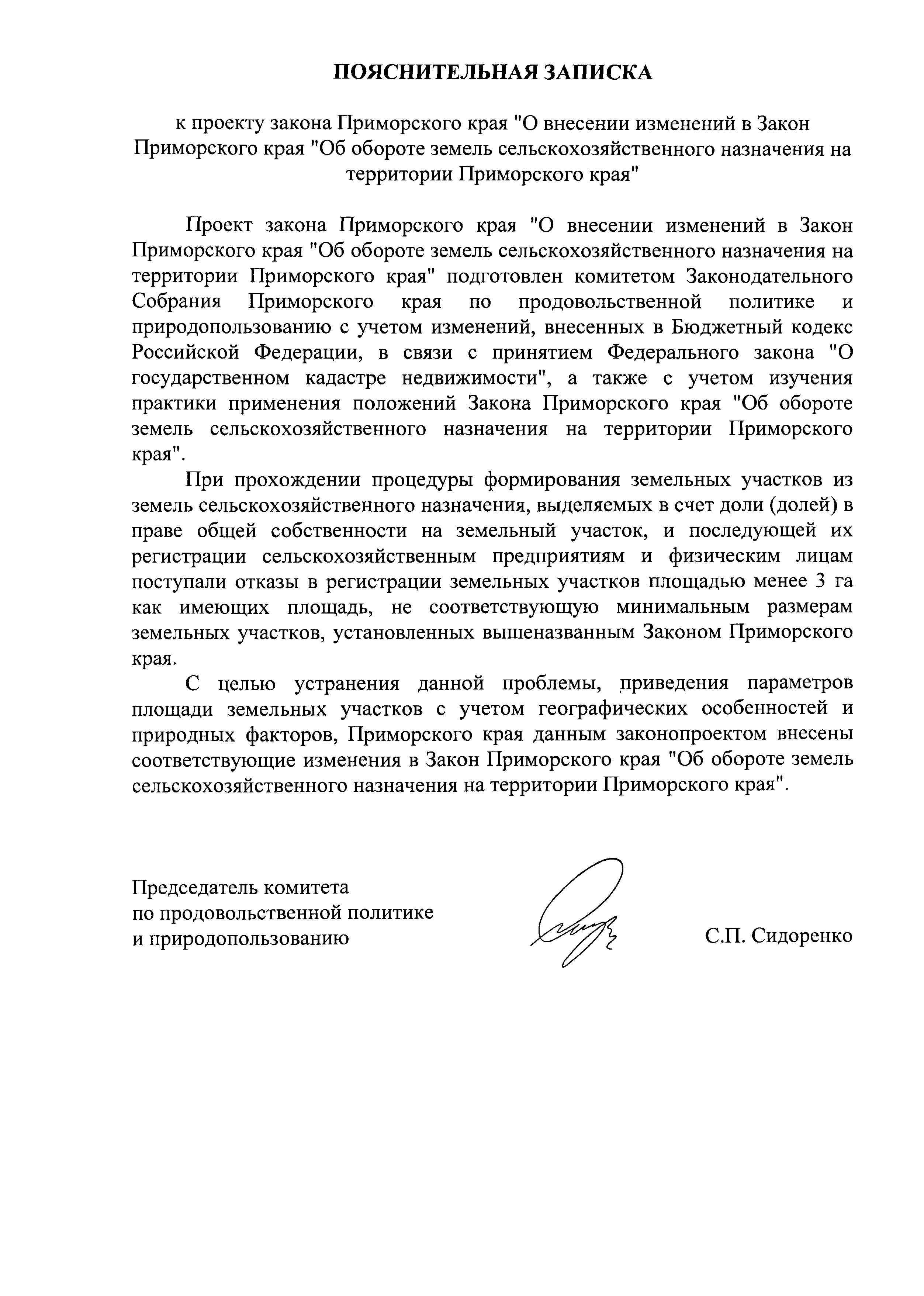 ПОЯСНИТЕЛЬНАЯ ЗАПИСКА

к проекту закона Приморского края "О внесении изменений в Закон Приморского края "Об обороте земель сельскохозяйственного назначения на территории Приморского края"

Проект закона Приморского края "О внесении изменений в Закон Приморского края "Об обороте земель сельскохозяйственного назначения на территории Приморского края" подготовлен комитетом Законодательного Собрания Приморского края по продовольственной политике и природопользованию с учетом изменений, внесенных в Бюджетный кодекс Российской Федерации, в связи с принятием Федерального закона "О государственном кадастре недвижимости", а также с учетом изучения практики применения положений Закона Приморского края "Об обороте земель сельскохозяйственного назначения на территории Приморского края".

При прохождении процедуры формирования земельных участков из земель сельскохозяйственного назначения, выделяемых в счет доли (долей) в праве общей собственности на земельный участок, и последующей их регистрации сельскохозяйственным предприятиям и физическим лицам поступали отказы в регистрации земельных участков площадью менее 3 га как имеющих площадь, не соответствующую минимальным размерам земельных участков, установленных вышеназванным Законом Приморского края.

С целью устранения данной проблемы, приведения параметров площади земельных участков с учетом географических особенностей и природных факторов, Приморского края данным законопроектом внесены соответствующие изменения в Закон Приморского края "Об обороте земель сельскохозяйственного назначения на территории Приморского края".

Председатель комитета
по продовольственной политике
и природопользованию

С.П. Сидоренко